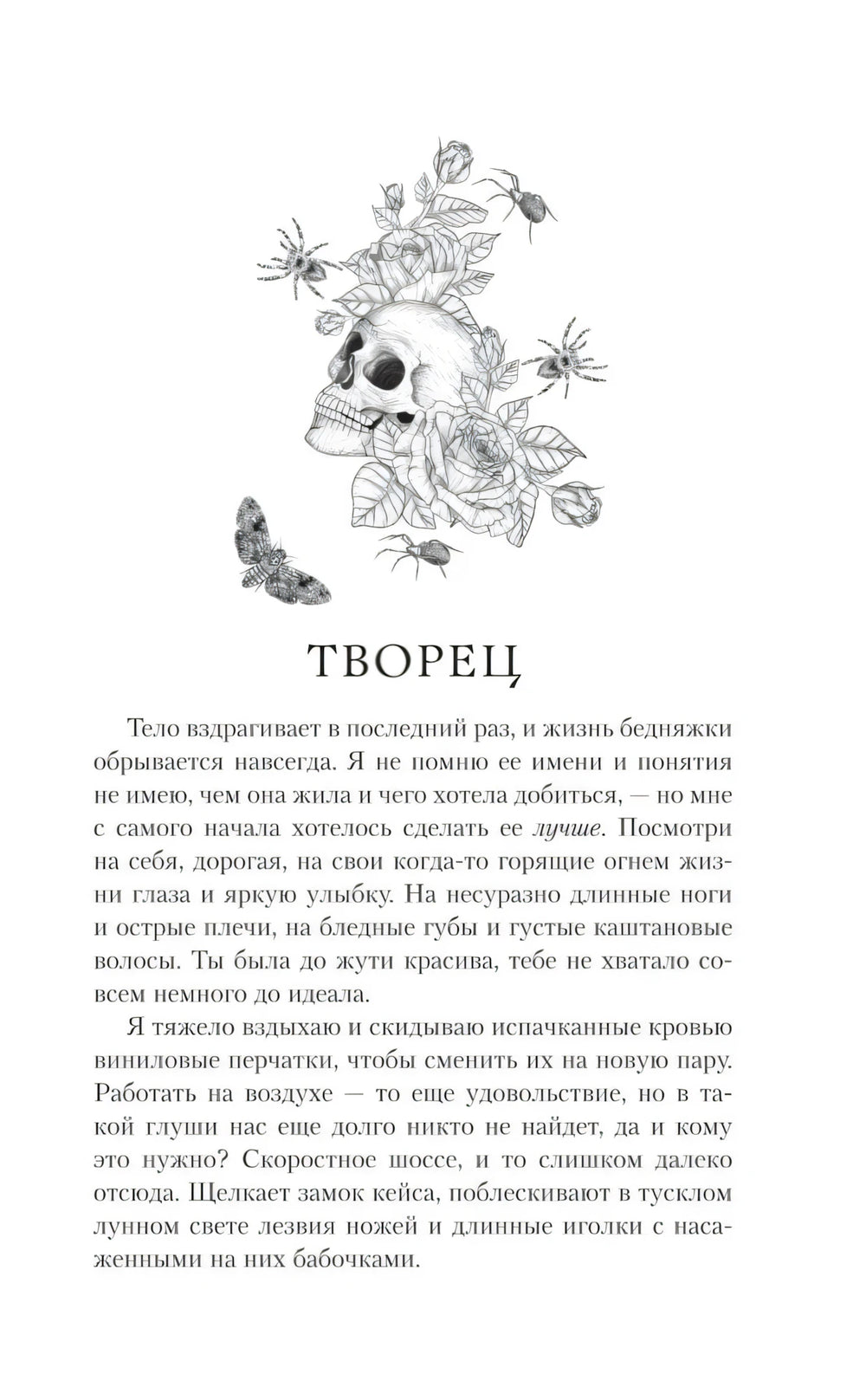 ТВОРЕЦ

Тело вздрагивает в последний раз, и жизнь бедняжки обрывается навсегда. Я не помню ее имени и понятия не имею, чем она жила и чего хотела добиться, — но мне с самого начала хотелось сделать ее лучше. Посмотри на себя, дорогая, на свои когда-то горящие огнем жизни глаза и яркую улыбку. На несуразно длинные ноги и острые плечи, на бледные губы и густые каштановые волосы. Ты была до жути красива, тебе не хватало совсем немного до идеала.

Я тяжело вздыхаю и скидываю испачканные кровью виниловые перчатки, чтобы сменить их на новую пару. Работать на воздухе — то еще удовольствие, но в такой глуши нас еще долго никто не найдет, да и кому это нужно? Скоростное шоссе, и то слишком далеко отсюда. Щелкает замок кейса, поблескивают в тусклом лунном свете лезвия ножей и длинные иголки с насаженными на них бабочками.